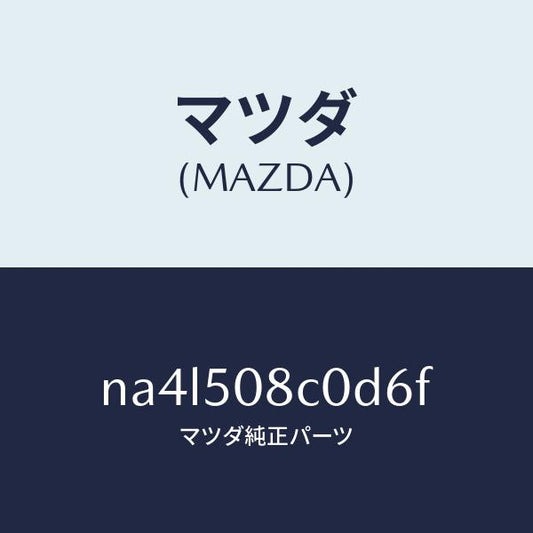 マツダ
(MAZDA)

na4l508c0d6f
マツダ純正パーツ